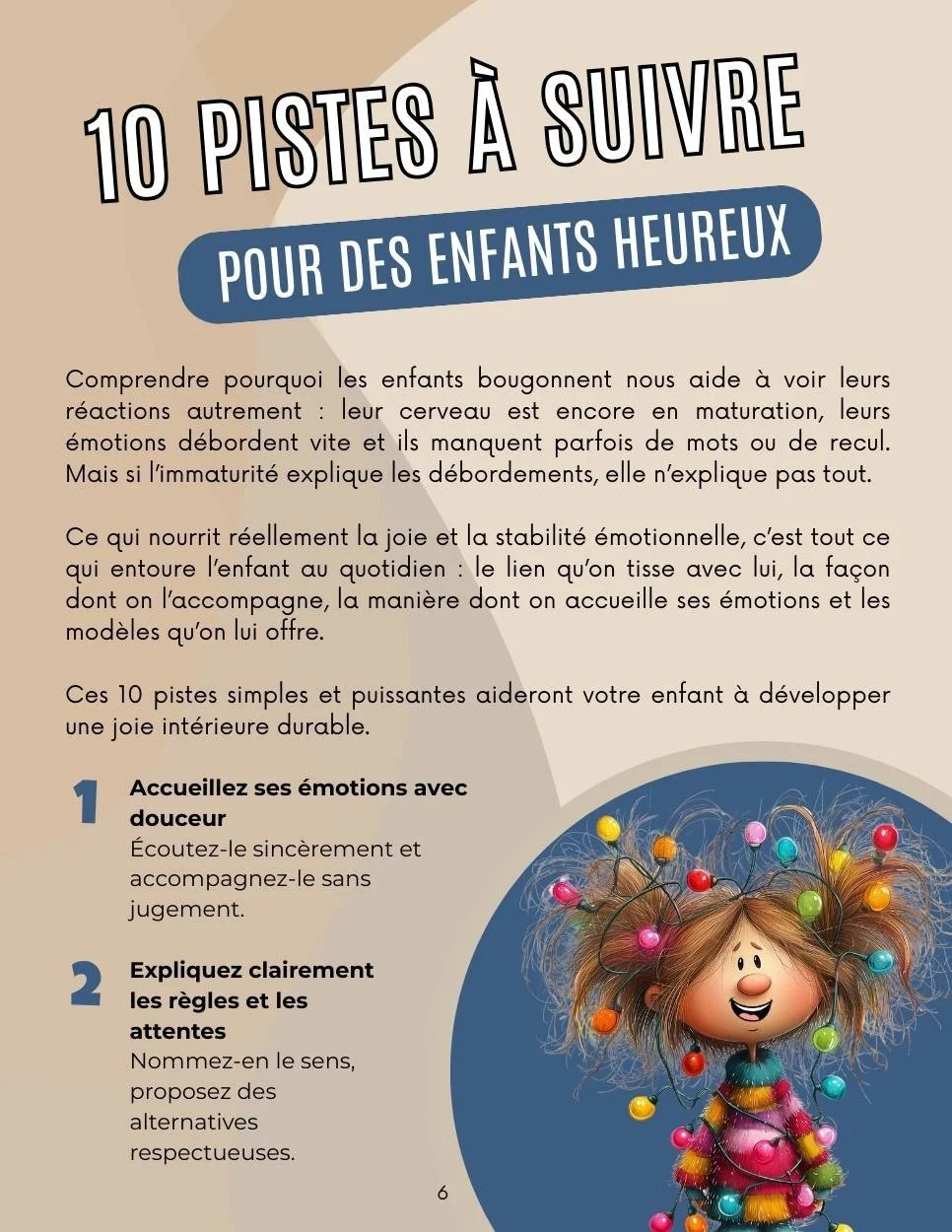 10 PISTES À SUIVRE

POUR DES ENFANTS HEUREUX

Comprendre pourquoi les enfants bougonnent nous aide à voir leurs réactions autrement : leur cerveau est encore en maturation, leurs émotions débordent vite et ils manquent parfois de mots ou de recul. Mais si l'immaturité explique les débordements, elle n'explique pas tout.

Ce qui nourrit réellement la joie et la stabilité émotionnelle, c'est tout ce qui entoure l'enfant au quotidien : le lien qu'on tisse avec lui, la façon dont on l'accompagne, la manière dont on accueille ses émotions et les modèles qu'on lui offre.

Ces 10 pistes simples et puissantes aideront votre enfant à développer une joie intérieure durable.

1 Accueillez ses émotions avec douceur
Écoutez-le sincèrement et accompagnez-le sans jugement.

2 Expliquez clairement les règles et les attentes
Nommez-en le sens, proposez des alternatives respectueuses.

6